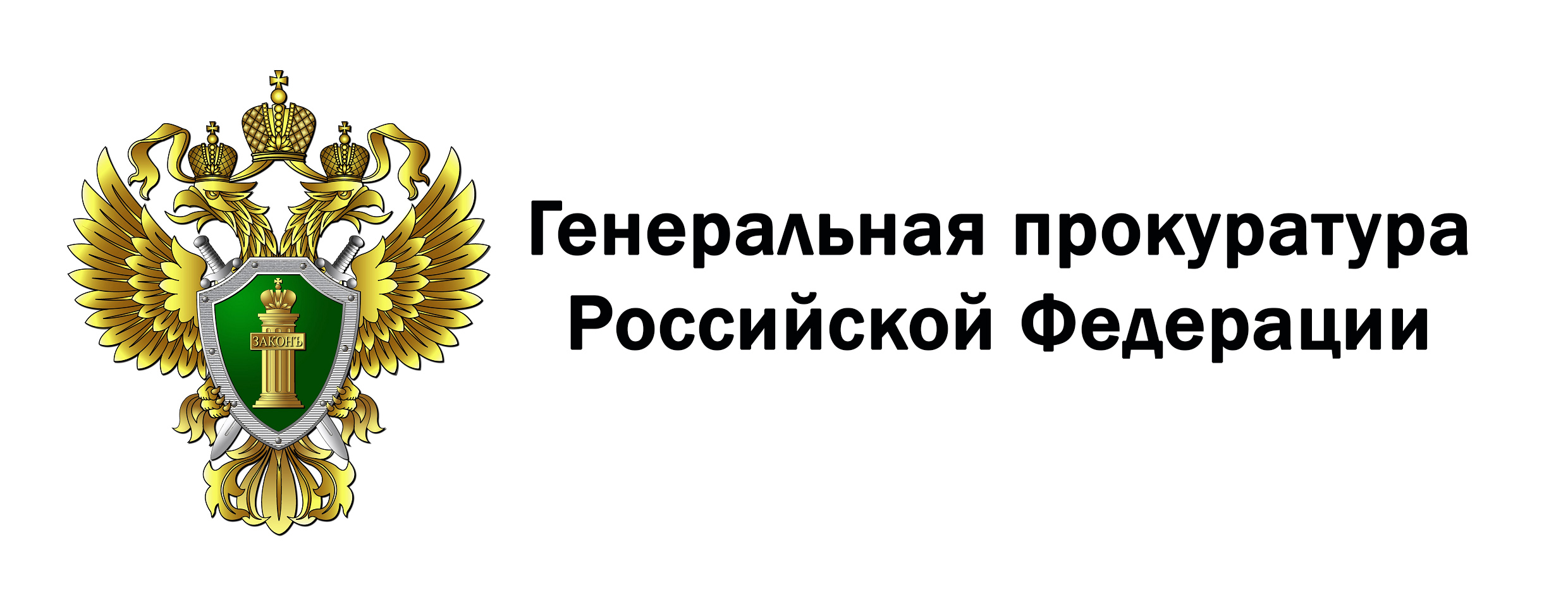 ЗАКОНЪ

Генеральная прокуратура Российской Федерации